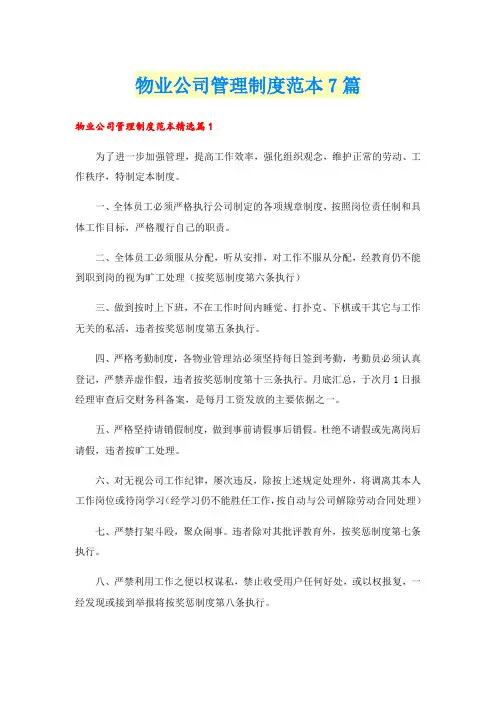 物业公司管理制度范本7篇

物业公司管理制度范本精选篇1

为了进一步加强管理，提高工作效率，强化组织观念，维护正常的劳动、工作秩序，特制定本制度。

一、全体员工必须严格执行公司制定的各项规章制度，按照岗位责任制和具体工作目标，严格履行自己的职责。

二、全体员工必须服从分配，听从安排，对工作不服从分配，经教育仍不能到职到岗的视为旷工处理（按奖惩制度第六条执行）

三、做到按时上下班，不在工作时间内睡觉、打扑克、下棋或干其它与工作无关的私活，违者按奖惩制度第五条执行。

四、严格考勤制度，各物业管理站必须坚持每日签到考勤，考勤员必须认真登记，严禁弄虚作假，违者按奖惩制度第十三条执行。月底汇总，于次月1日报经理审查后交财务科备案，是每月工资发放的主要依据之一。

五、严格坚持请销假制度，做到事前请假事后销假。杜绝不请假或先离岗后请假，违者按旷工处理。

六、对无视公司工作纪律，屡次违反，除按上述规定处理外，将调离其本人工作岗位或待岗学习(经学习仍不能胜任工作，按自动与公司解除劳动合同处理)

七、严禁打架斗殴，聚众闹事。违者除对其批评教育外，按奖惩制度第七条执行。

八、严禁利用工作之便以权谋私，禁止收受用户任何好处，或以权报复，一经发现或接到举报将按奖惩制度第八条执行。